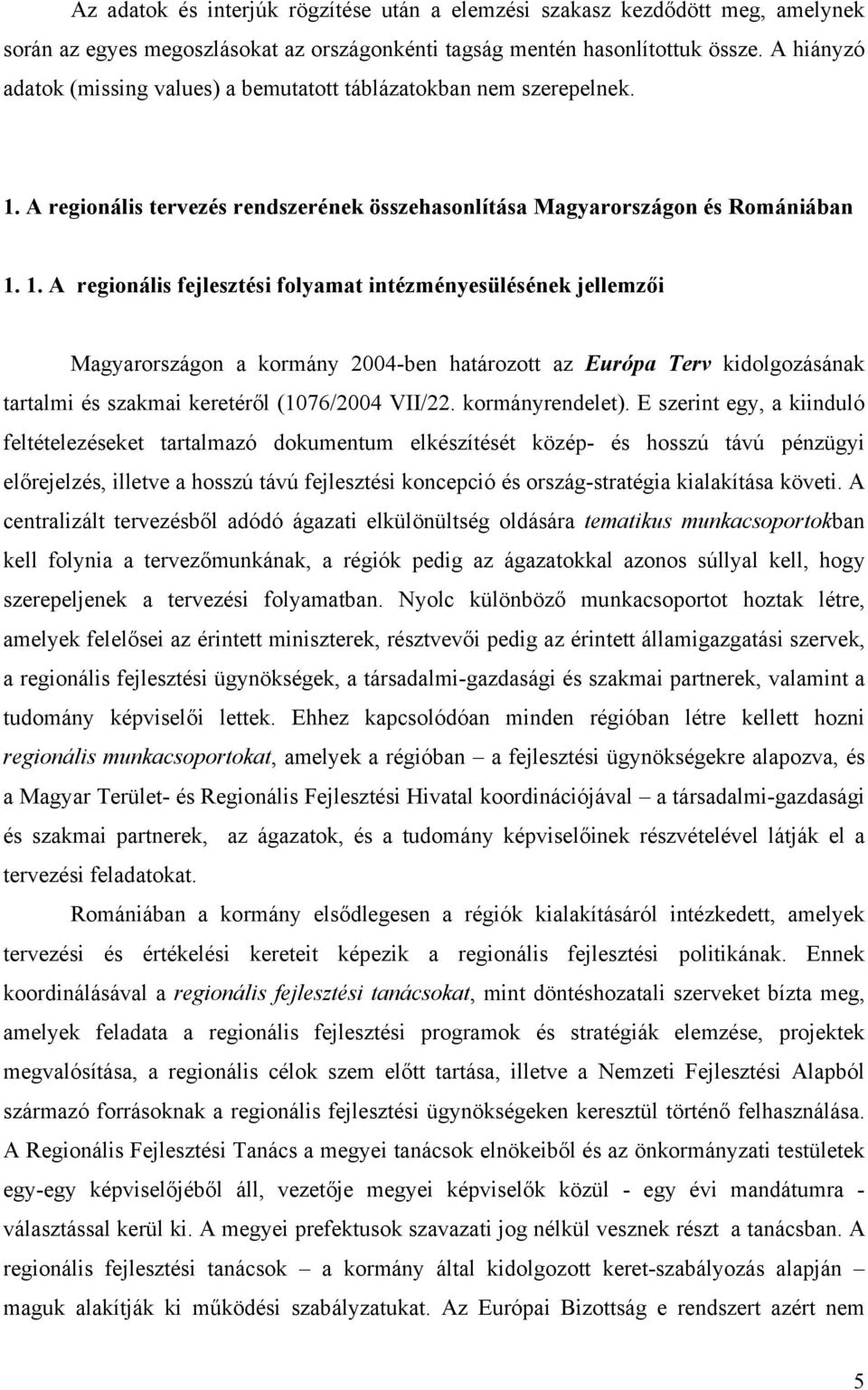 Az adatok és interjúk rögzítése után a elemzési szakasz kezdődött meg, amelynek során az egyes megoszlásokat az országonkénti tagság mentén hasonlítottuk össze. A hiányzó adatok (missing values) a bemutatott táblázatokban nem szerepelnek.

1. A regionális tervezés rendszerének összehasonlítása Magyarországon és Romániában

1. 1. A regionális fejlesztési folyamat intézményesülésének jellemzői

Magyarországon a kormány 2004-ben határozott az Európa Terv kidolgozásának tartalmi és szakmai keretéről (1076/2004 VII/22. kormányrendelet). E szerint egy, a kiinduló feltételezéseket tartalmazó dokumentum elkészítését közép- és hosszú távú pénzügyi előrejelzés, illetve a hosszú távú fejlesztési koncepció és ország-stratégia kialakítása követi. A centralizált tervezésből adódó ágazati elkülönültség oldására tematikus munkacsoportokban kell folynia a tervezőmunkának, a régiók pedig az ágazatokkal azonos súllyal kell, hogy szerepeljenek a tervezési folyamatban. Nyolc különböző munkacsoportot hoztak létre, amelyek felelősei az érintett miniszterek, résztvevői pedig az érintett államigazgatási szervek, a regionális fejlesztési ügynökségek, a társadalmi-gazdasági és szakmai partnerek, valamint a tudomány képviselői lettek. Ehhez kapcsolódóan minden régióban létre kellett hozni regionális munkacsoportokat, amelyek a régióban – a fejlesztési ügynökségekre alapozva, és a Magyar Terület- és Regionális Fejlesztési Hivatal koordinációjával – a társadalmi-gazdasági és szakmai partnerek, az ágazatok, és a tudomány képviselőinek részvételével látják el a tervezési feladatokat.

Romániában a kormány elsődlegesen a régiók kialakításáról intézkedett, amelyek tervezési és értékelési kereteit képezik a regionális fejlesztési politikának. Ennek koordinálásával a regionális fejlesztési tanácsokat, mint döntéshozatali szerveket bízta meg, amelyek feladata a regionális fejlesztési programok és stratégiák elemzése, projektek megvalósítása, a regionális célok szem előtt tartása, illetve a Nemzeti Fejlesztési Alapból származó forrásoknak a regionális fejlesztési ügynökségeken keresztül történő felhasználása. A Regionális Fejlesztési Tanács a megyei tanácsok elnökeiből és az önkormányzati testületek egy-egy képviselőjéből áll, vezetője megyei képviselők közül - egy évi mandátumra - választással kerül ki. A megyei prefektusok szavazati jog nélkül vesznek részt a tanácsban. A regionális fejlesztési tanácsok – a kormány által kidolgozott keret-szabályozás alapján – maguk alakítják ki működési szabályzatukat. Az Európai Bizottság e rendszert azért nem

5